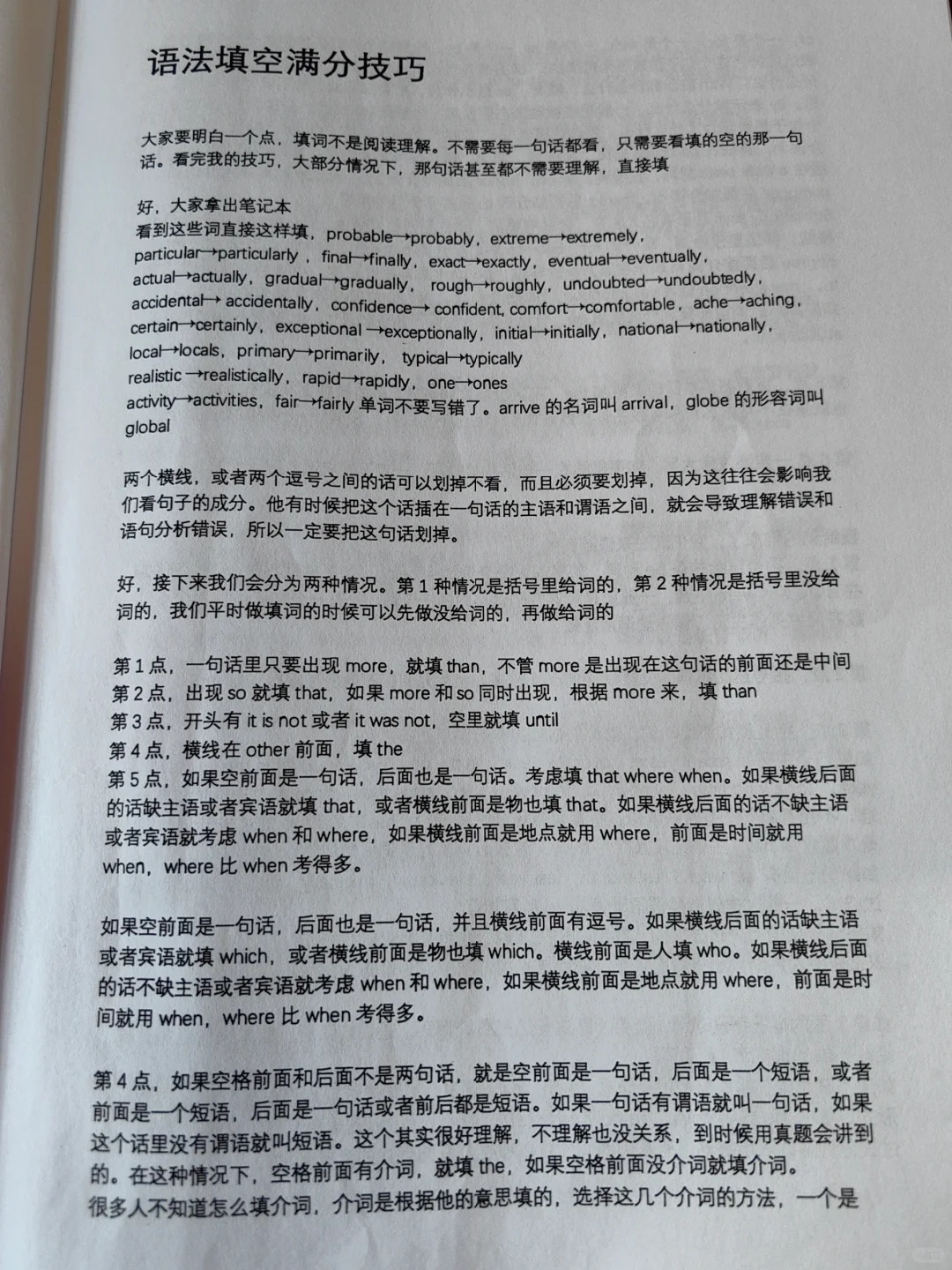 语法填空满分技巧

大家要明白一个点，填词不是阅读理解。不需要每一句话都看，只需要看填的空的那一句话。看完我的技巧，大部分情况下，那句话甚至都不需要理解，直接填

好，大家拿出笔记本
看到这些词直接这样填，probable→probably，extreme→extremely，particular→particularly，final→finally，exact→exactly，eventual→eventually，actual→actually，gradual→gradually，rough→roughly，undoubted→undoubtedly，accidental→ accidentally，confidence→ confident, comfort→comfortable，ache→aching，certain→certainly，exceptional →exceptionally，initial→initially，national→nationally，local→locals，primary→primarily，typical→typically
realistic →realistically，rapid→rapidly，one→ones
activity→activities，fair→fairly 单词不要写错了。arrive 的名词叫 arrival，globe 的形容词叫 global

两个横线，或者两个逗号之间的话可以划掉不看，而且必须要划掉，因为这往往会影响我们看句子的成分。他有时候把这个话插在一句话的主语和谓语之间，就会导致理解错误和语句分析错误，所以一定要把这句话划掉。

好，接下来我们会分为两种情况。第 1 种情况是括号里给词的，第 2 种情况是括号里没给词的，我们平时做填词的时候可以先做没给词的，再做给词的

第 1 点，一句话里只要出现 more，就填 than，不管 more 是出现在这句话的前面还是中间
第 2 点，出现 so 就填 that，如果 more 和 so 同时出现，根据 more 来，填 than
第 3 点，开头有 it is not 或者 it was not，空里就填 until
第 4 点，横线在 other 前面，填 the
第 5 点，如果空前面是一句话，后面也是一句话。考虑填 that where when。如果横线后面的话缺主语或者宾语就填 that，或者横线前面是物也填 that。如果横线后面的话不缺主语或者宾语就考虑 when 和 where，如果横线前面是地点就用 where，前面是时间就用 when，where 比 when 考得多。

如果空前面是一句话，后面也是一句话，并且横线前面有逗号。如果横线后面的话缺主语或者宾语就填 which，或者横线前面是物也填 which。横线前面是人填 who。如果横线后面的话不缺主语或者宾语就考虑 when 和 where，如果横线前面是地点就用 where，前面是时间就用 when，where 比 when 考得多。

第 4 点，如果空格前面和后面不是两句话，就是空前面是一句话，后面是一个短语，或者前面是一个短语，后面是一句话或者前后都是短语。如果一句话有谓语就叫一句话，如果这个话里没有谓语就叫短语。这个其实很好理解，不理解也没关系，到时候用真题会讲到的。在这种情况下，空格前面有介词，就填 the，如果空格前面没介词就填介词。
很多人不知道怎么填介词，介词是根据他的意思填的，选择这几个介词的方法，一个是